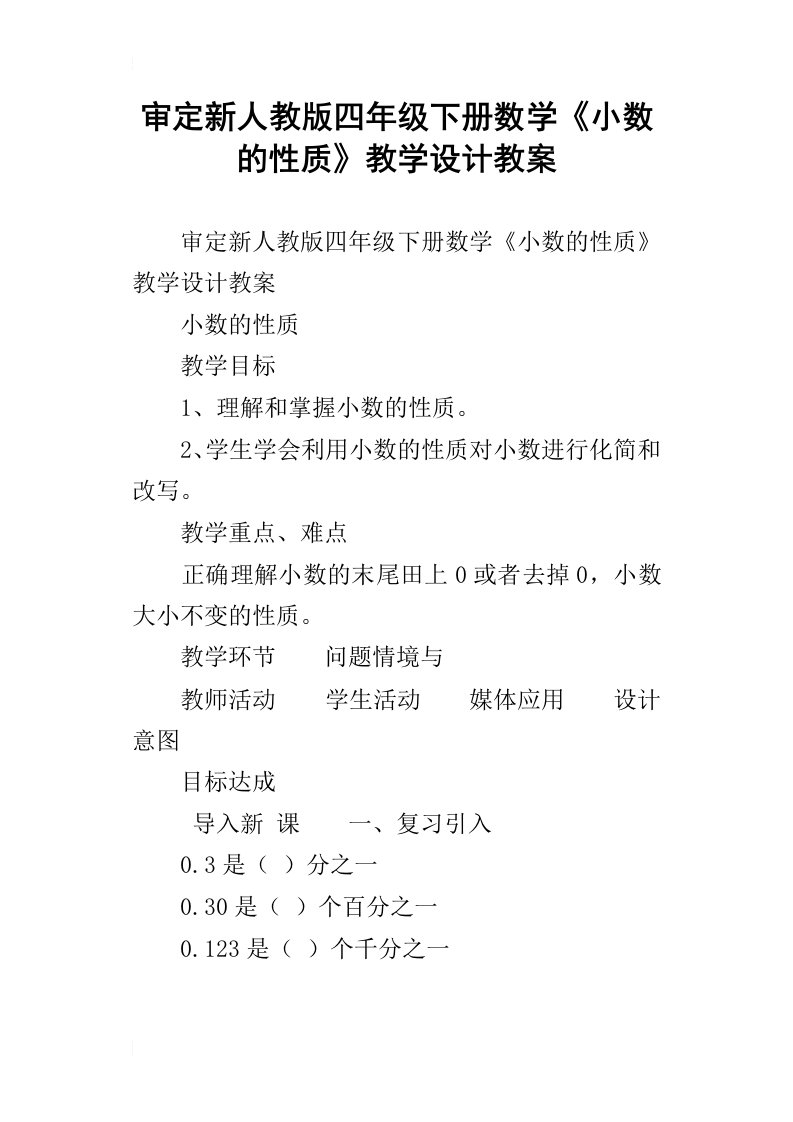 审定新人教版四年级下册数学《小数的性质》教学设计教案

审定新人教版四年级下册数学《小数的性质》教学设计教案

小数的性质

教学目标

1、理解和掌握小数的性质。

2、学生学会利用小数的性质对小数进行化简和改写。

教学重点、难点

正确理解小数的末尾田上 0 或者去掉 0，小数大小不变的性质。

教学环节　问题情境与

教师活动　学生活动　媒体应用　设计意图

目标达成

导入新 课　一、复习引入

0.3 是（ ）分之一

0.30 是（ ）个百分之一

0.123 是（ ）个千分之一